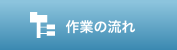 作業の流れ